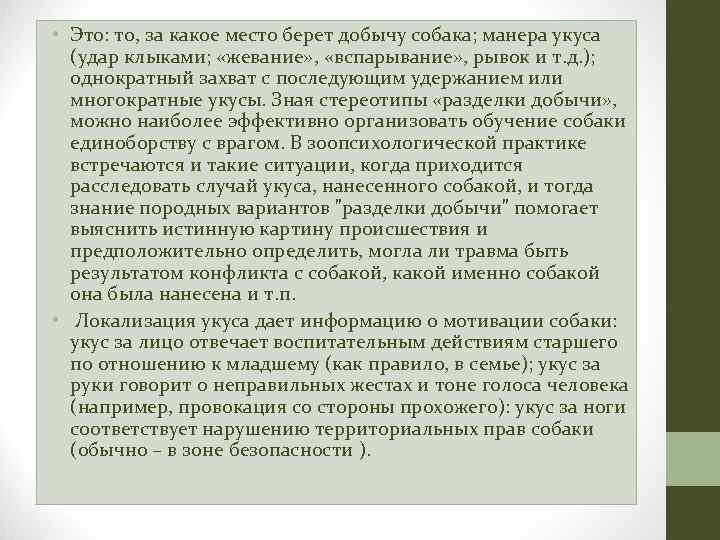 • Это: то, за какое место берет добычу собака; манера укуса (удар клыками; «жевание», «вспарывание», рывок и т.д.); однократный захват с последующим удержанием или многократные укусы. Зная стереотипы «разделки добычи», можно наиболее эффективно организовать обучение собаки единоборству с врагом. В зоопсихологической практике встречаются и такие ситуации, когда приходится расследовать случай укуса, нанесенного собакой, и тогда знание породных вариантов "разделки добычи" помогает выяснить истинную картину происшествия и предположительно определить, могла ли травма быть результатом конфликта с собакой, какой именно собакой она была нанесена и т.п.

• Локализация укуса дает информацию о мотивации собаки: укус за лицо отвечает воспитательным действиям старшего по отношению к младшему (как правило, в семье); укус за руки говорит о неправильных жестах и тоне голоса человека (например, провокация со стороны прохожего): укус за ноги соответствует нарушению территориальных прав собаки (обычно – в зоне безопасности ).